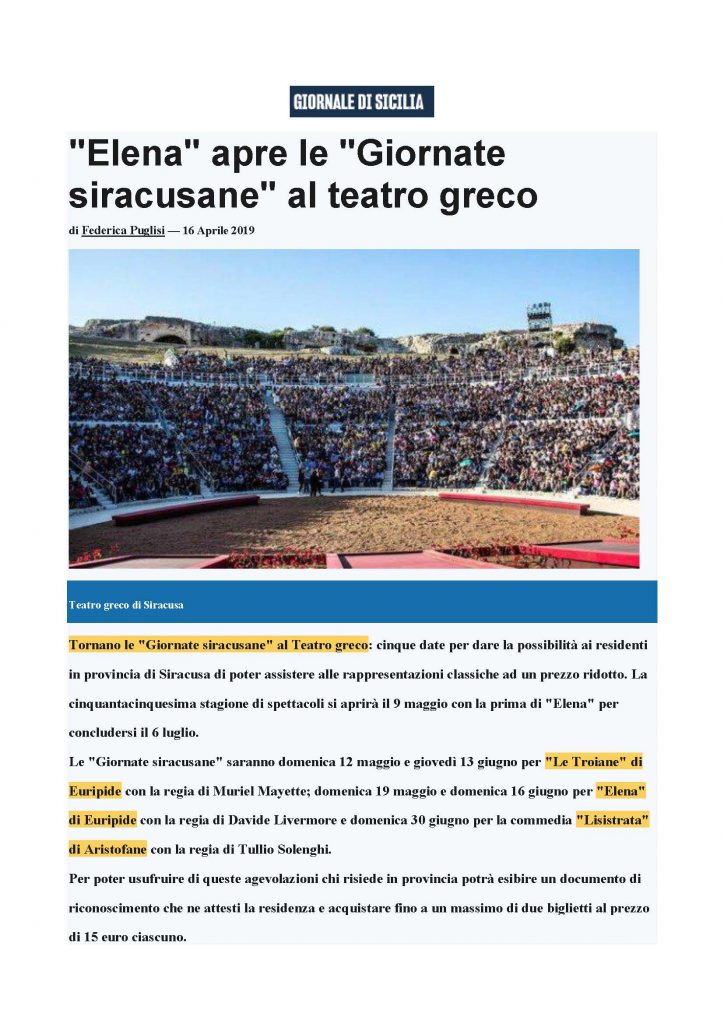 GIORNALE DI SICILIA

"Elena" apre le "Giornate siracusane" al teatro greco

di Federica Puglisi — 16 Aprile 2019

Teatro greco di Siracusa

Tornano le "Giornate siracusane" al Teatro greco: cinque date per dare la possibilità ai residenti in provincia di Siracusa di poter assistere alle rappresentazioni classiche ad un prezzo ridotto. La cinquantacinquesima stagione di spettacoli si aprirà il 9 maggio con la prima di "Elena" per concludersi il 6 luglio.

Le "Giornate siracusane" saranno domenica 12 maggio e giovedì 13 giugno per "Le Troiane" di Euripide con la regia di Muriel Mayette; domenica 19 maggio e domenica 16 giugno per "Elena" di Euripide con la regia di Davide Livermore e domenica 30 giugno per la commedia "Lisistrata" di Aristofane con la regia di Tullio Solenghi.

Per poter usufruire di queste agevolazioni chi risiede in provincia potrà esibire un documento di riconoscimento che ne attesti la residenza e acquistare fino a un massimo di due biglietti al prezzo di 15 euro ciascuno.